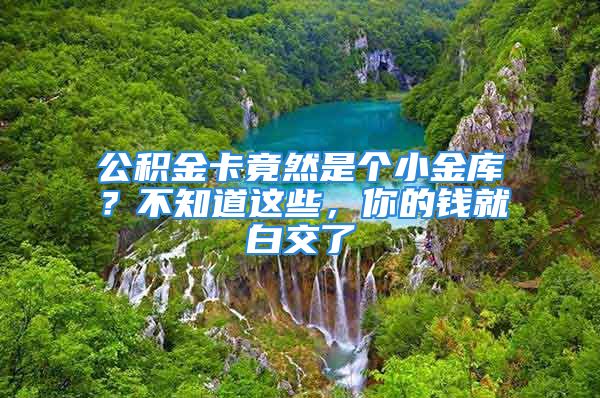 公积金卡竟然是个小金库？不知道这些，你的钱就白交了